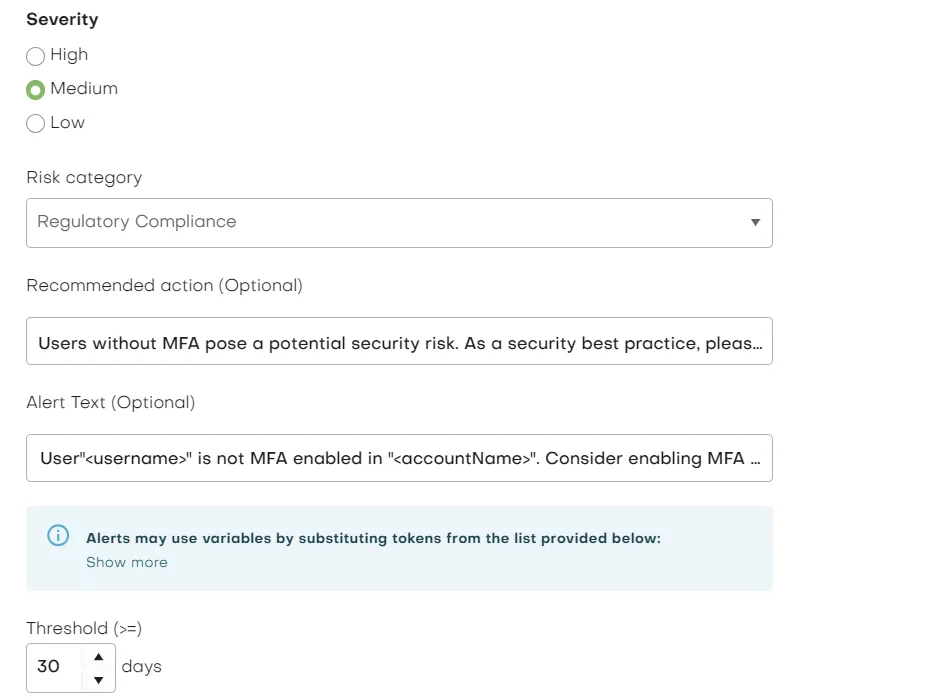 Severity

High

Medium

Low

Risk category

Regulatory Compliance

Recommended action (Optional)

Users without MFA pose a potential security risk. As a security best practice, pleas...

Alert Text (Optional)

User"<username>" is not MFA enabled in "<accountName>". Consider enabling MFA ...

Alerts may use variables by substituting tokens from the list provided below:
Show more

Threshold (>=)

30 days